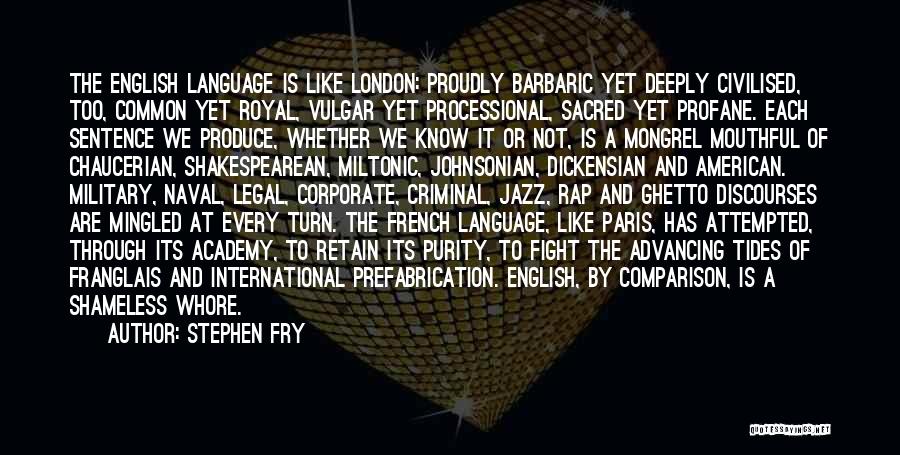 THE ENGLISH LANGUAGE IS LIKE LONDON: PROUDLY BARBARIC YET DEEPLY CIVILISED, TOO, COMMON YET ROYAL, VULGAR YET PROCESSIONAL, SACRED YET PROFANE. EACH SENTENCE WE PRODUCE, WHETHER WE KNOW IT OR NOT, IS A MONGREL MOUTHFUL OF CHAUCERIAN, SHAKESPEAREAN, MILTONIC, JOHNSONIAN, DICKENSIAN AND AMERICAN. MILITARY, NAVAL, LEGAL, CORPORATE, CRIMINAL, JAZZ, RAP AND GHETTO DISCOURSES ARE MINGLED AT EVERY TURN. THE FRENCH LANGUAGE, LIKE PARIS, HAS ATTEMPTED, THROUGH ITS ACADEMY, TO RETAIN ITS PURITY, TO FIGHT THE ADVANCING TIDES OF FRANGLAIS AND INTERNATIONAL PREFABRICATION. ENGLISH, BY COMPARISON, IS A SHAMELESS WHORE.

AUTHOR: STEPHEN FRY

QUOTESSAYINGS.NET